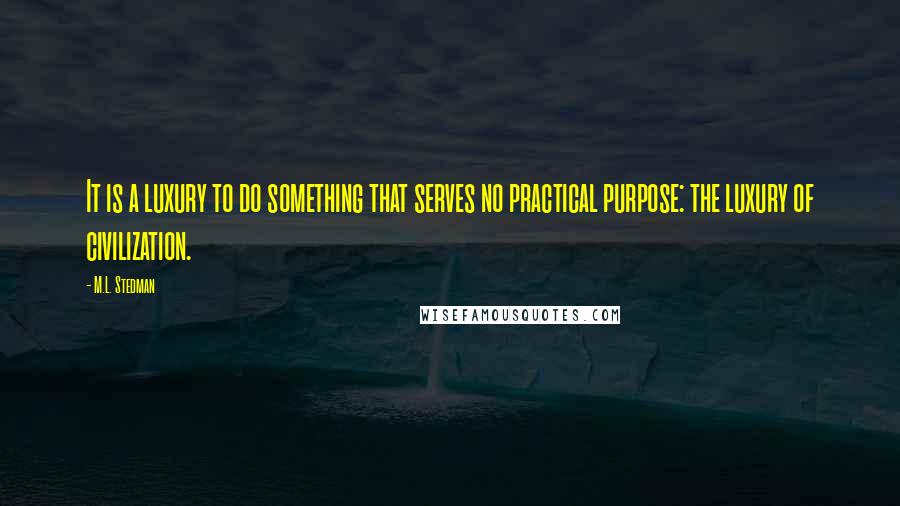 It is a luxury to do something that serves no practical purpose: the luxury of civilization.

- M.L. Stedman

WISEFAMOUSQUOTES.COM